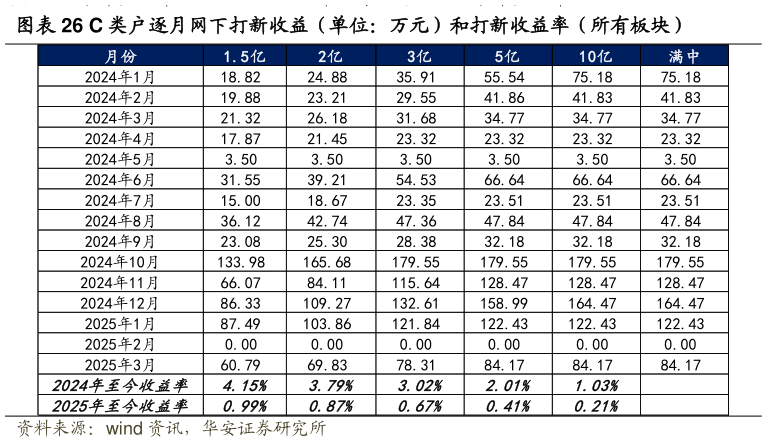 图表 26 C 类户逐月网下打新收益（单位：万元）和打新收益率（所有板块）

| 月份 | 1.5亿 | 2亿 | 3亿 | 5亿 | 10亿 | 满中 |
|---|---|---|---|---|---|---|
| 2024年1月 | 18.82 | 24.88 | 35.91 | 55.54 | 75.18 | 75.18 |
| 2024年2月 | 19.88 | 23.21 | 29.55 | 41.86 | 41.83 | 41.83 |
| 2024年3月 | 21.32 | 26.18 | 31.68 | 34.77 | 34.77 | 34.77 |
| 2024年4月 | 17.87 | 21.45 | 23.32 | 23.32 | 23.32 | 23.32 |
| 2024年5月 | 3.50 | 3.50 | 3.50 | 3.50 | 3.50 | 3.50 |
| 2024年6月 | 31.55 | 39.21 | 54.53 | 66.64 | 66.64 | 66.64 |
| 2024年7月 | 15.00 | 18.67 | 23.35 | 23.51 | 23.51 | 23.51 |
| 2024年8月 | 36.12 | 42.74 | 47.36 | 47.84 | 47.84 | 47.84 |
| 2024年9月 | 23.08 | 25.30 | 28.38 | 32.18 | 32.18 | 32.18 |
| 2024年10月 | 133.98 | 165.68 | 179.55 | 179.55 | 179.55 | 179.55 |
| 2024年11月 | 66.07 | 84.11 | 115.64 | 128.47 | 128.47 | 128.47 |
| 2024年12月 | 86.33 | 109.27 | 132.61 | 158.99 | 164.47 | 164.47 |
| 2025年1月 | 87.49 | 103.86 | 121.84 | 122.43 | 122.43 | 122.43 |
| 2025年2月 | 0.00 | 0.00 | 0.00 | 0.00 | 0.00 | 0.00 |
| 2025年3月 | 60.79 | 69.83 | 78.31 | 84.17 | 84.17 | 84.17 |
| 2024年至今收益率 | 4.15% | 3.79% | 3.02% | 2.01% | 1.03% | |
| 2025年至今收益率 | 0.99% | 0.87% | 0.67% | 0.41% | 0.21% | |

资料来源：wind 资讯，华安证券研究所